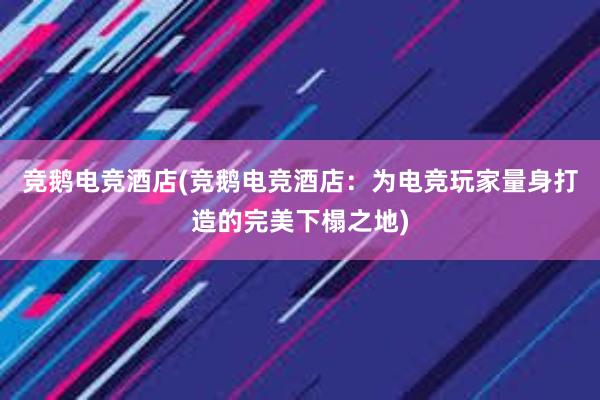 竞鹅电竞酒店(竞鹅电竞酒店：为电竞玩家量身打造的完美下榻之地)